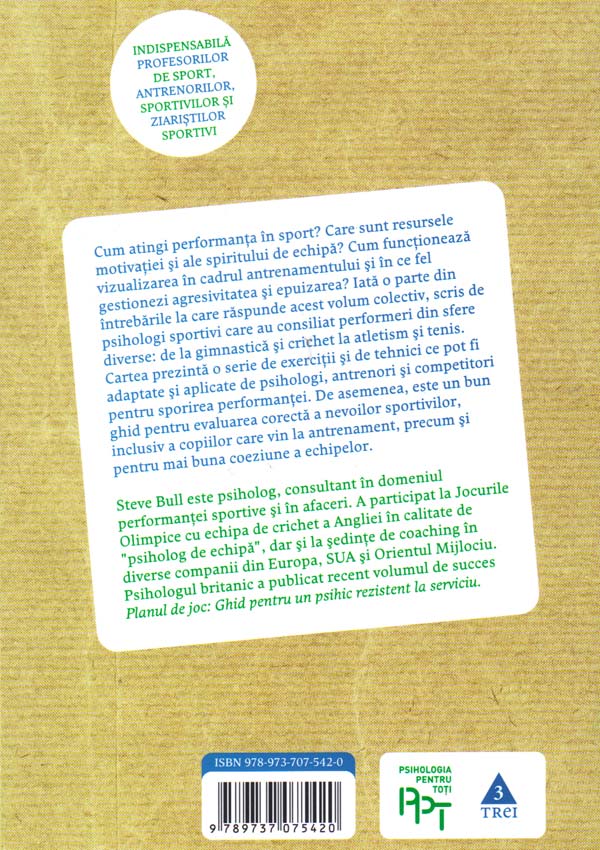 INDISPENSABILĂ PROFESORILOR DE SPORT, ANTRENORILOR, SPORTIVILOR ȘI ZIARIȘTILOR SPORTIVI

Cum atingi performanța în sport? Care sunt resursele motivației și ale spiritului de echipă? Cum funcționează vizualizarea în cadrul antrenamentului și în ce fel gestionezi agresivitatea și epuizarea? Iată o parte din întrebările la care răspunde acest volum colectiv, scris de psihologi sportivi care au consiliat performeri din sfere diverse: de la gimnastică și crichet la atletism și tenis. Cartea prezintă o serie de exerciții și de tehnici ce pot fi adaptate și aplicate de psihologi, antrenori și competitori pentru sporirea performanței. De asemenea, este un bun ghid pentru evaluarea corectă a nevoilor sportivilor, inclusiv a copiilor care vin la antrenament, precum și pentru mai buna coeziune a echipelor.

Steve Bull este psiholog, consultant în domeniul performanței sportive și în afaceri. A participat la Jocurile Olimpice cu echipa de crichet a Angliei în calitate de "psiholog de echipă", dar și la ședințe de coaching în diverse companii din Europa, SUA și Orientul Mijlociu. Psihologul britanic a publicat recent volumul de succes Planul de joc: Ghid pentru un psihic rezistent la serviciu.

ISBN 978-973-707-542-0

9 789737 075420

PSIHOLOGIA PENTRU TOȚI

PPT

3 TREI